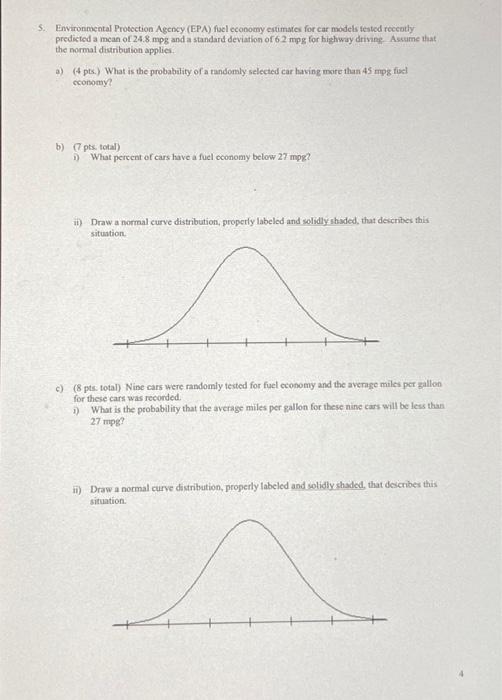 5. Environmental Protection Agency (EPA) fuel economy estimates for car models tested recently predicted a mean of 24.8 mpg and a standard deviation of 6.2 mpg for highway driving. Assume that the normal distribution applies.

a) (4 pts.) What is the probability of a randomly selected car having more than 45 mpg fuel economy?

b) (7 pts. total)
i) What percent of cars have a fuel economy below 27 mpg?

ii) Draw a normal curve distribution, properly labeled and solidly shaded, that describes this situation.

c) (8 pts. total) Nine cars were randomly tested for fuel economy and the average miles per gallon for these cars was recorded.
i) What is the probability that the average miles per gallon for these nine cars will be less than 27 mpg?

ii) Draw a normal curve distribution, properly labeled and solidly shaded, that describes this situation.

4